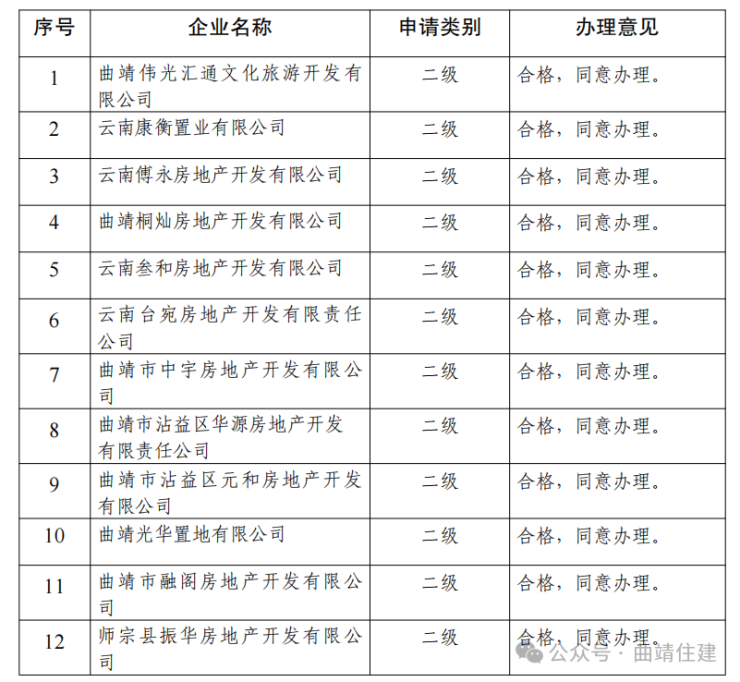 | 序号 | 企业名称 | 申请类别 | 办理意见 |
|---|---|---|---|
| 1 | 曲靖伟光汇通文化旅游开发有限公司 | 二级 | 合格，同意办理。 |
| 2 | 云南康衡置业有限公司 | 二级 | 合格，同意办理。 |
| 3 | 云南傅永房地产开发有限公司 | 二级 | 合格，同意办理。 |
| 4 | 曲靖桐灿房地产开发有限公司 | 二级 | 合格，同意办理。 |
| 5 | 云南叁和房地产开发有限公司 | 二级 | 合格，同意办理。 |
| 6 | 云南台宛房地产开发有限责任公司 | 二级 | 合格，同意办理。 |
| 7 | 曲靖市中宇房地产开发有限公司 | 二级 | 合格，同意办理。 |
| 8 | 曲靖市沾益区华源房地产开发有限责任公司 | 二级 | 合格，同意办理。 |
| 9 | 曲靖市沾益区元和房地产开发有限公司 | 二级 | 合格，同意办理。 |
| 10 | 曲靖光华置地有限公司 | 二级 | 合格，同意办理。 |
| 11 | 曲靖市融阁房地产开发有限公司 | 二级 | 合格，同意办理。 |
| 12 | 师宗县振华房地产开发有限公司 | 二级 | 合格，同意办理。 |

公众号 · 曲靖住建